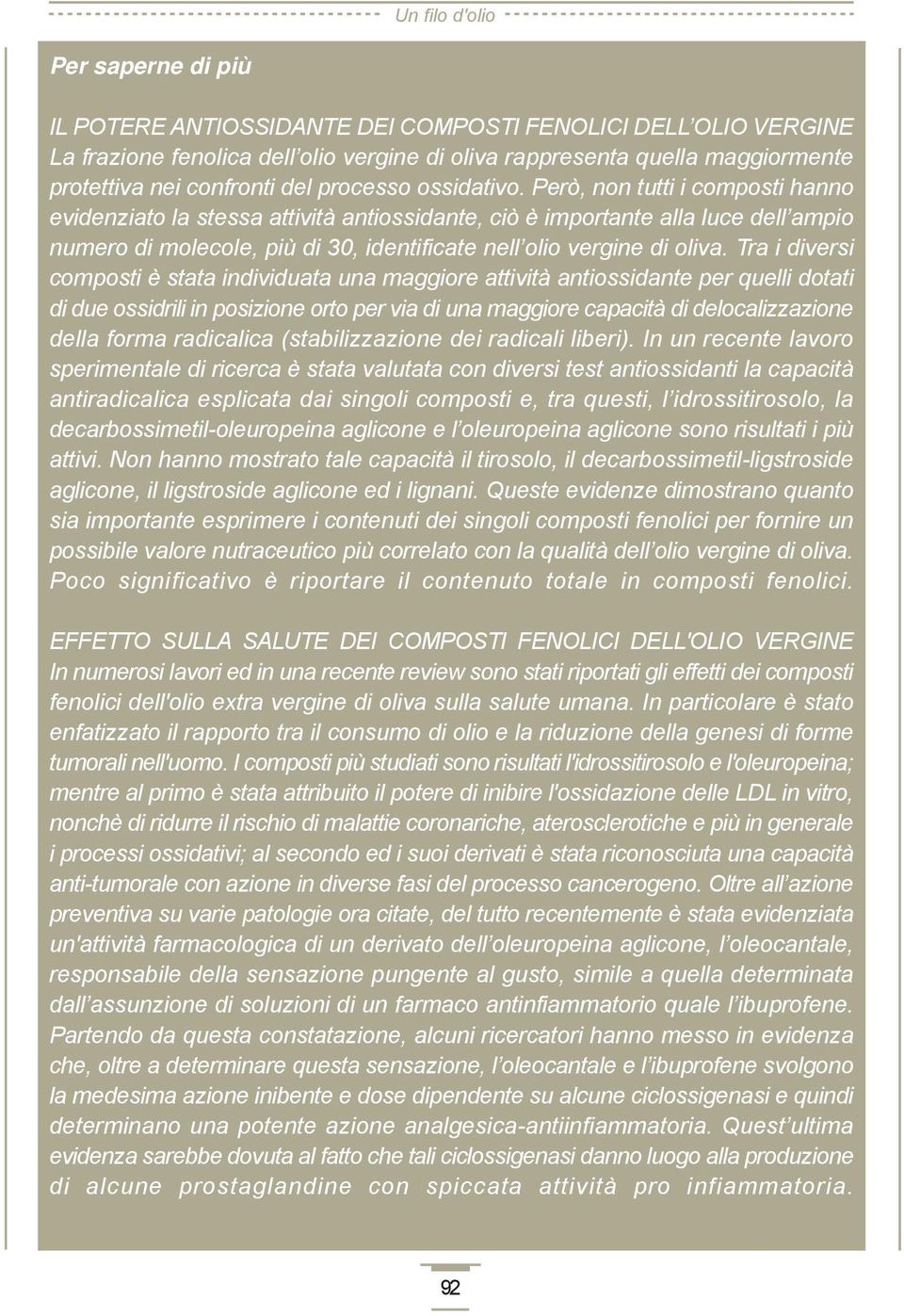 Un filo d'olio

Per saperne di più

IL POTERE ANTIOSSIDANTE DEI COMPOSTI FENOLICI DELL'OLIO VERGINE
La frazione fenolica dell'olio vergine di oliva rappresenta quella maggiormente protettiva nei confronti del processo ossidativo. Però, non tutti i composti hanno evidenziato la stessa attività antiossidante, ciò è importante alla luce dell'ampio numero di molecole, più di 30, identificate nell'olio vergine di oliva. Tra i diversi composti è stata individuata una maggiore attività antiossidante per quelli dotati di due ossidrili in posizione orto per via di una maggiore capacità di delocalizzazione della forma radicalica (stabilizzazione dei radicali liberi). In un recente lavoro sperimentale di ricerca è stata valutata con diversi test antiossidanti la capacità antiradicalica esplicata dai singoli composti e, tra questi, l'idrossitirosolo, la decarbossimetil-oleuropeina aglicone e l'oleuropeina aglicone sono risultati i più attivi. Non hanno mostrato tale capacità il tirosolo, il decarbossimetil-ligstroside aglicone, il ligstroside aglicone ed i lignani. Queste evidenze dimostrano quanto sia importante esprimere i contenuti dei singoli composti fenolici per fornire un possibile valore nutraceutico più correlato con la qualità dell'olio vergine di oliva. Poco significativo è riportare il contenuto totale in composti fenolici.

EFFETTO SULLA SALUTE DEI COMPOSTI FENOLICI DELL'OLIO VERGINE
In numerosi lavori ed in una recente review sono stati riportati gli effetti dei composti fenolici dell'olio extra vergine di oliva sulla salute umana. In particolare è stato enfatizzato il rapporto tra il consumo di olio e la riduzione della genesi di forme tumorali nell'uomo. I composti più studiati sono risultati l'idrossitirosolo e l'oleuropeina; mentre al primo è stata attribuito il potere di inibire l'ossidazione delle LDL in vitro, nonchè di ridurre il rischio di malattie coronariche, aterosclerotiche e più in generale i processi ossidativi; al secondo ed i suoi derivati è stata riconosciuta una capacità anti-tumorale con azione in diverse fasi del processo cancerogeno. Oltre all'azione preventiva su varie patologie ora citate, del tutto recentemente è stata evidenziata un'attività farmacologica di un derivato dell'oleuropeina aglicone, l'oleocantale, responsabile della sensazione pungente al gusto, simile a quella determinata dall'assunzione di soluzioni di un farmaco antinfiammatorio quale l'ibuprofene. Partendo da questa constatazione, alcuni ricercatori hanno messo in evidenza che, oltre a determinare questa sensazione, l'oleocantale e l'ibuprofene svolgono la medesima azione inibente e dose dipendente su alcune ciclossigenasi e quindi determinano una potente azione analgesica-antiinfiammatoria. Quest'ultima evidenza sarebbe dovuta al fatto che tali ciclossigenasi danno luogo alla produzione di alcune prostaglandine con spiccata attività pro infiammatoria.

92